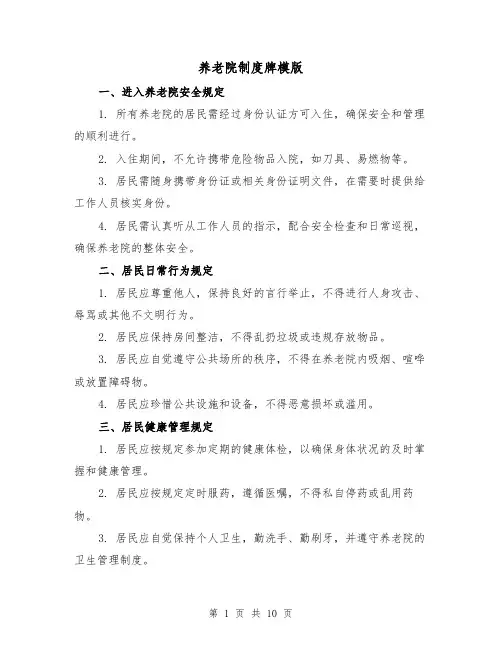 养老院制度牌模版

一、进入养老院安全规定

1. 所有养老院的居民需经过身份认证方可入住，确保安全和管理的顺利进行。

2. 入住期间，不允许携带危险物品入院，如刀具、易燃物等。

3. 居民需随身携带身份证或相关身份证明文件，在需要时提供给工作人员核实身份。

4. 居民需认真听从工作人员的指示，配合安全检查和日常巡视，确保养老院的整体安全。

二、居民日常行为规定

1. 居民应尊重他人，保持良好的言行举止，不得进行人身攻击、辱骂或其他不文明行为。

2. 居民应保持房间整洁，不得乱扔垃圾或违规存放物品。

3. 居民应自觉遵守公共场所的秩序，不得在养老院内吸烟、喧哗或放置障碍物。

4. 居民应珍惜公共设施和设备，不得恶意损坏或滥用。

三、居民健康管理规定

1. 居民应按规定参加定期的健康体检，以确保身体状况的及时掌握和健康管理。

2. 居民应按规定定时服药，遵循医嘱，不得私自停药或乱用药物。

3. 居民应自觉保持个人卫生，勤洗手、勤刷牙，并遵守养老院的卫生管理制度。

第 1 页 共 10 页